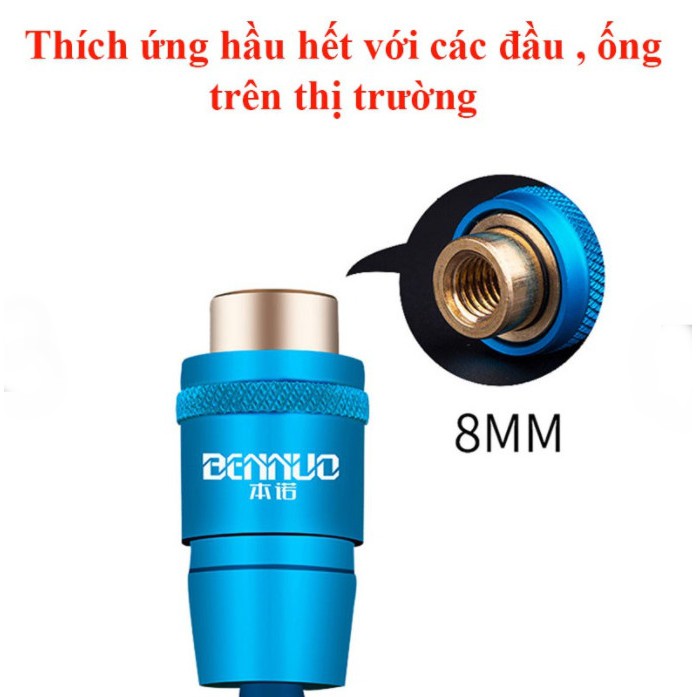 Thích ứng hầu hết với các đầu , ống trên thị trường

8MM

BENNUO
本诺